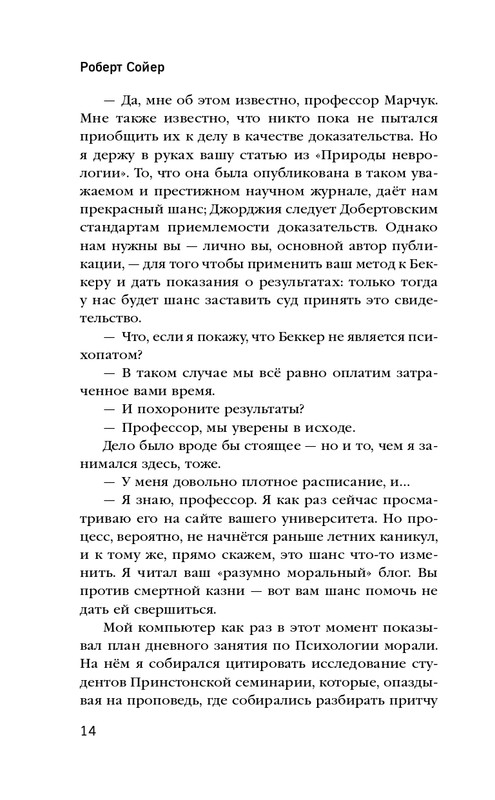 Роберт Сойер

— Да, мне об этом известно, профессор Марчук. Мне также известно, что никто пока не пытался приобщить их к делу в качестве доказательства. Но я держу в руках вашу статью из «Природы неврологии». То, что она была опубликована в таком уважаемом и престижном научном журнале, даёт нам прекрасный шанс; Джорджия следует Добертовским стандартам приемлемости доказательств. Однако нам нужны вы — лично вы, основной автор публикации, — для того чтобы применить ваш метод к Беккеру и дать показания о результатах: только тогда у нас будет шанс заставить суд принять это свидетельство.

— Что, если я покажу, что Беккер не является психопатом?

— В таком случае мы всё равно оплатим затраченное вами время.

— И похороните результаты?

— Профессор, мы уверены в исходе.

Дело было вроде бы стоящее — но и то, чем я занимался здесь, тоже.

— У меня довольно плотное расписание, и...

— Я знаю, профессор. Я как раз сейчас просматриваю его на сайте вашего университета. Но процесс, вероятно, не начнётся раньше летних каникул, и к тому же, прямо скажем, это шанс что-то изменить. Я читал ваш «разумно моральный» блог. Вы против смертной казни — вот вам шанс помочь не дать ей свершиться.

Мой компьютер как раз в этот момент показывал план дневного занятия по Психологии морали. На нём я собирался цитировать исследование студентов Принстонской семинарии, которые, опаздывая на проповедь, где собирались разбирать притчу

14